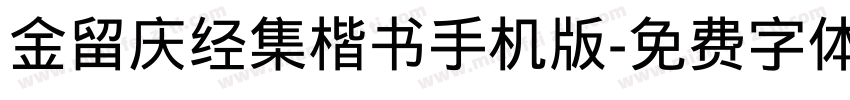 金留庆经集楷书手机版-免费字体